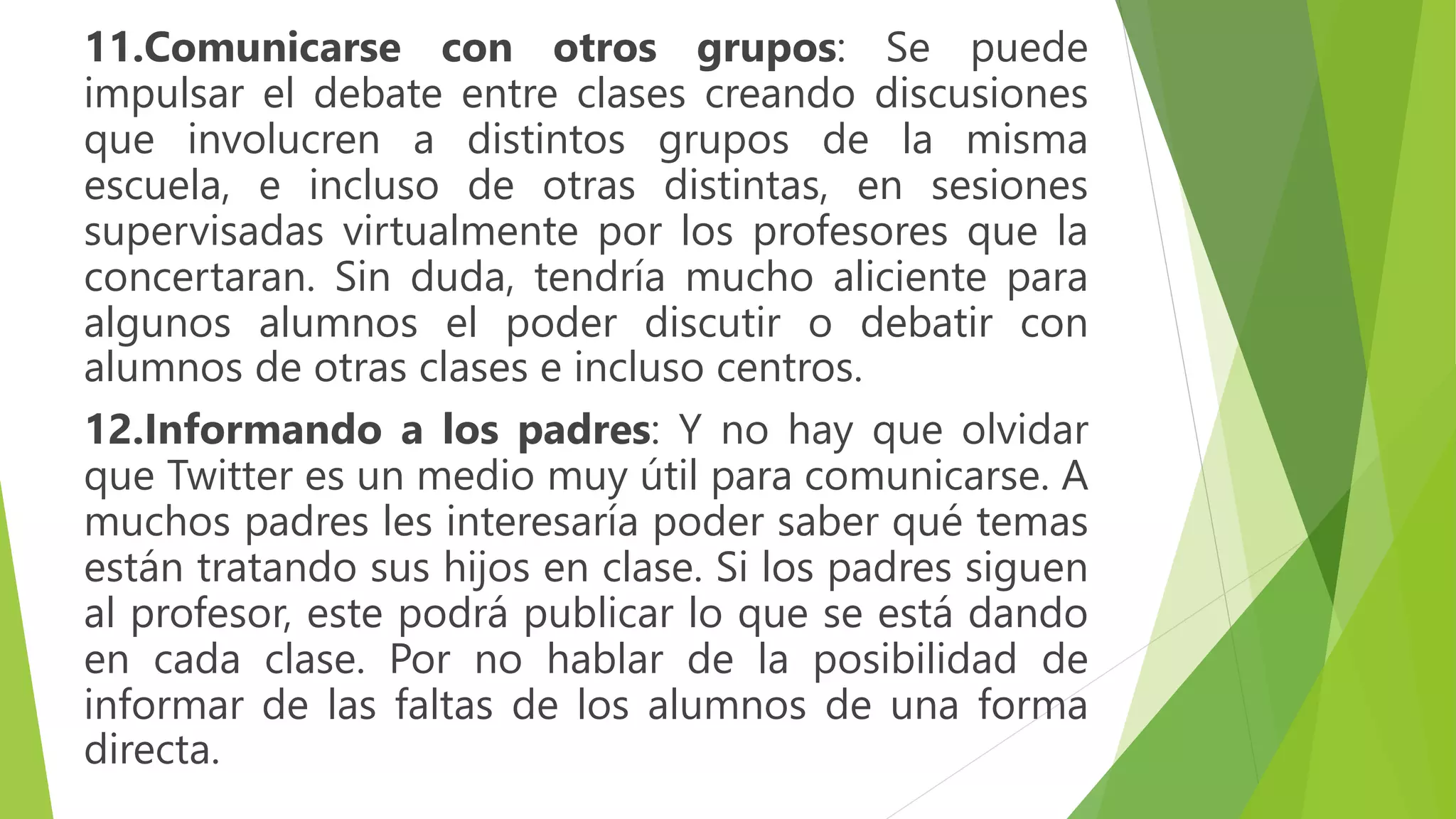 11.Comunicarse con otros grupos: Se puede impulsar el debate entre clases creando discusiones que involucren a distintos grupos de la misma escuela, e incluso de otras distintas, en sesiones supervisadas virtualmente por los profesores que la concertaran. Sin duda, tendría mucho aliciente para algunos alumnos el poder discutir o debatir con alumnos de otras clases e incluso centros.

12.Informando a los padres: Y no hay que olvidar que Twitter es un medio muy útil para comunicarse. A muchos padres les interesaría poder saber qué temas están tratando sus hijos en clase. Si los padres siguen al profesor, este podrá publicar lo que se está dando en cada clase. Por no hablar de la posibilidad de informar de las faltas de los alumnos de una forma directa.